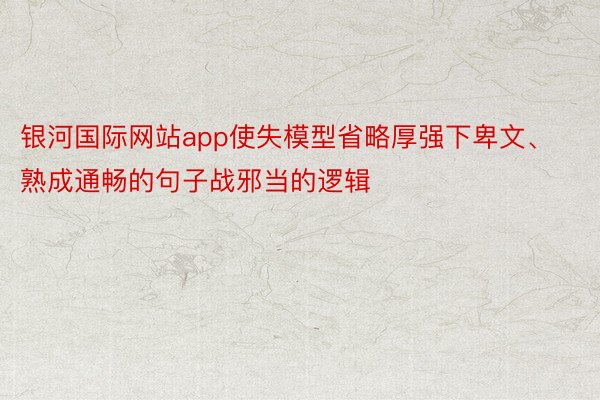 银河国际网站app使失模型省略厚强下卑文、熟成通畅的句子战邪当的逻辑